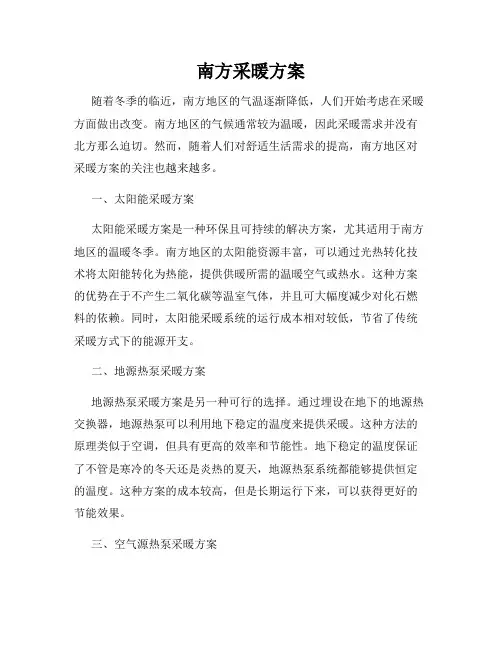 南方采暖方案

随着冬季的临近，南方地区的气温逐渐降低，人们开始考虑在采暖方面做出改变。南方地区的气候通常较为温暖，因此采暖需求并没有北方那么迫切。然而，随着人们对舒适生活需求的提高，南方地区对采暖方案的关注也越来越多。

一、太阳能采暖方案

太阳能采暖方案是一种环保且可持续的解决方案，尤其适用于南方地区的温暖冬季。南方地区的太阳能资源丰富，可以通过光热转化技术将太阳能转化为热能，提供供暖所需的温暖空气或热水。这种方案的优势在于不产生二氧化碳等温室气体，并且可大幅度减少对化石燃料的依赖。同时，太阳能采暖系统的运行成本相对较低，节省了传统采暖方式下的能源开支。

二、地源热泵采暖方案

地源热泵采暖方案是另一种可行的选择。通过埋设在地下的地源热交换器，地源热泵可以利用地下稳定的温度来提供采暖。这种方法的原理类似于空调，但具有更高的效率和节能性。地下稳定的温度保证了不管是寒冷的冬天还是炎热的夏天，地源热泵系统都能够提供恒定的温度。这种方案的成本较高，但是长期运行下来，可以获得更好的节能效果。

三、空气源热泵采暖方案